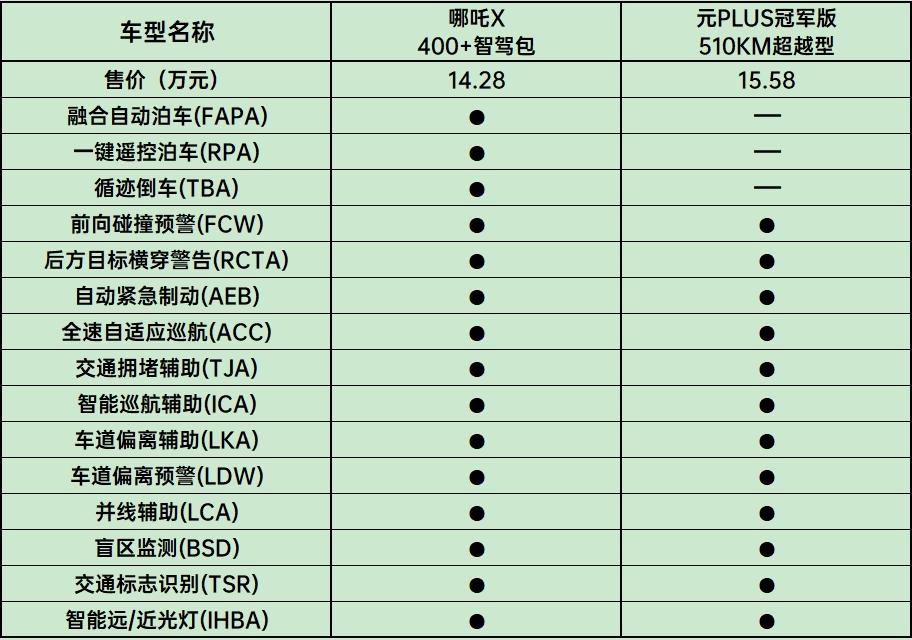 | 车型名称 | 哪吒X 400+智驾包 | 元PLUS冠军版 510KM超越型 |
|---|---|---|
| 售价（万元） | 14.28 | 15.58 |
| 融合自动泊车(FAPA) | ● | — |
| 一键遥控泊车(RPA) | ● | — |
| 循迹倒车(TBA) | ● | — |
| 前向碰撞预警(FCW) | ● | ● |
| 后方目标横穿警告(RCTA) | ● | ● |
| 自动紧急制动(AEB) | ● | ● |
| 全速自适应巡航(ACC) | ● | ● |
| 交通拥堵辅助(TJA) | ● | ● |
| 智能巡航辅助(ICA) | ● | ● |
| 车道偏离辅助(LKA) | ● | ● |
| 车道偏离预警(LDW) | ● | ● |
| 并线辅助(LCA) | ● | ● |
| 盲区监测(BSD) | ● | ● |
| 交通标志识别(TSR) | ● | ● |
| 智能远/近光灯(IHBA) | ● | ● |